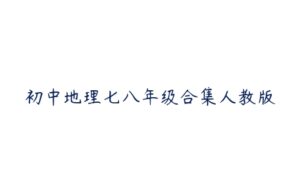 初中地理七八年级合集人教版